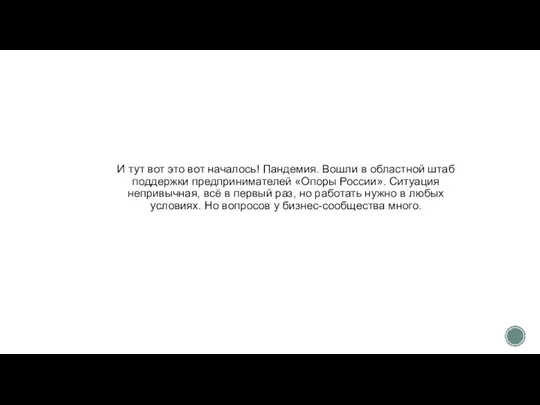 И тут вот это вот началось! Пандемия. Вошли в областной штаб поддержки предпринимателей «Опоры России». Ситуация непривычная, всё в первый раз, но работать нужно в любых условиях. Но вопросов у бизнес-сообщества много.